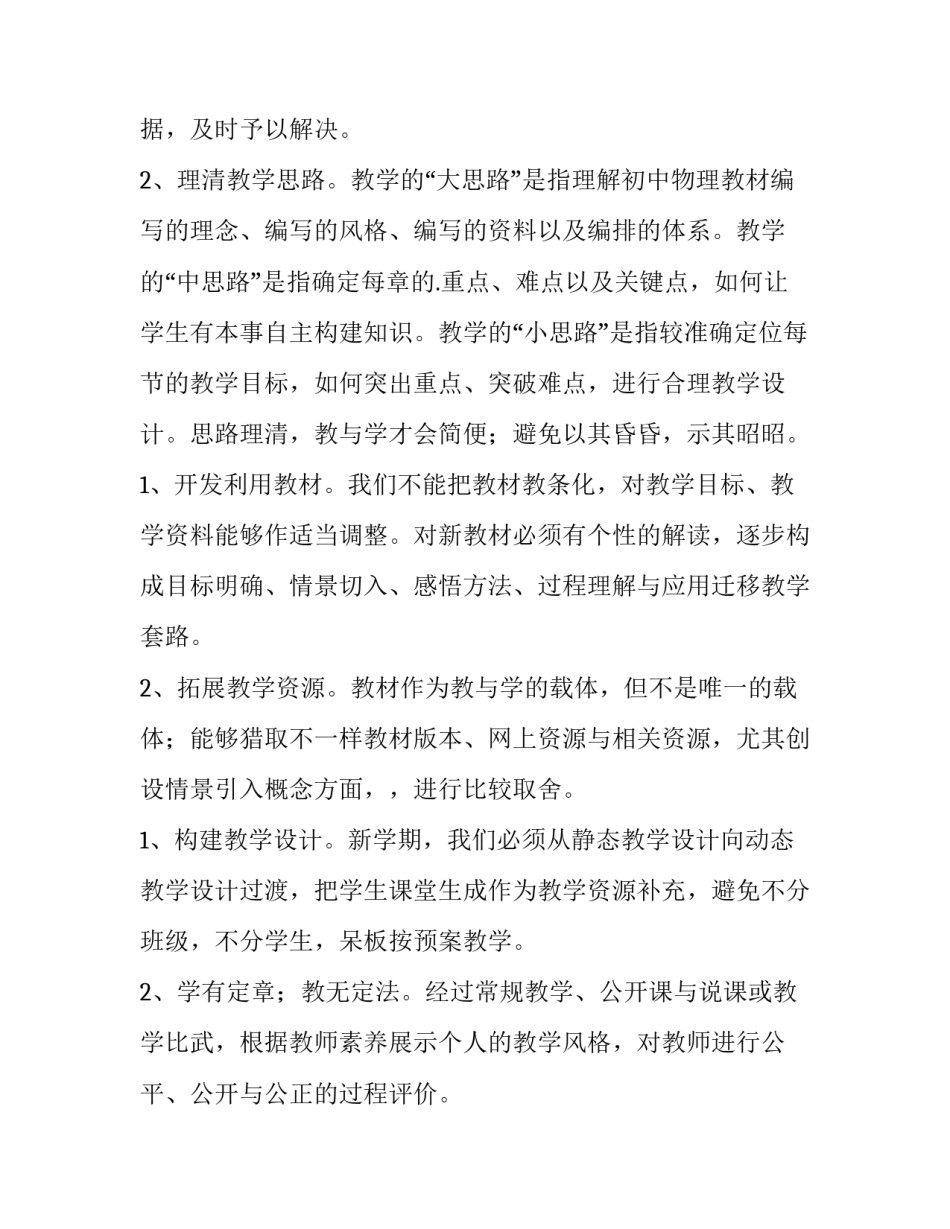 据，及时予以解决。

2、理清教学思路。教学的“大思路”是指理解初中物理教材编写的理念、编写的风格、编写的资料以及编排的体系。教学的“中思路”是指确定每章的.重点、难点以及关键点，如何让学生有本事自主构建知识。教学的“小思路”是指较准确定位每节的教学目标，如何突出重点、突破难点，进行合理教学设计。思路理清，教与学才会简便；避免以其昏昏，示其昭昭。

1、开发利用教材。我们不能把教材教条化，对教学目标、教学资料能够作适当调整。对新教材必须有个性的解读，逐步构成目标明确、情景切入、感悟方法、过程理解与应用迁移教学套路。

2、拓展教学资源。教材作为教与学的载体，但不是唯一的载体；能够猎取不一样教材版本、网上资源与相关资源，尤其创设情景引入概念方面，，进行比较取舍。

1、构建教学设计。新学期，我们必须从静态教学设计向动态教学设计过渡，把学生课堂生成作为教学资源补充，避免不分班级，不分学生，呆板按预案教学。

2、学有定章；教无定法。经过常规教学、公开课与说课或教学比武，根据教师素养展示个人的教学风格，对教师进行公平、公开与公正的过程评价。